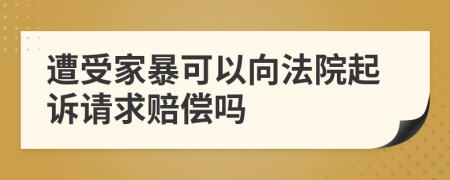 遭受家暴可以向法院起诉请求赔偿吗